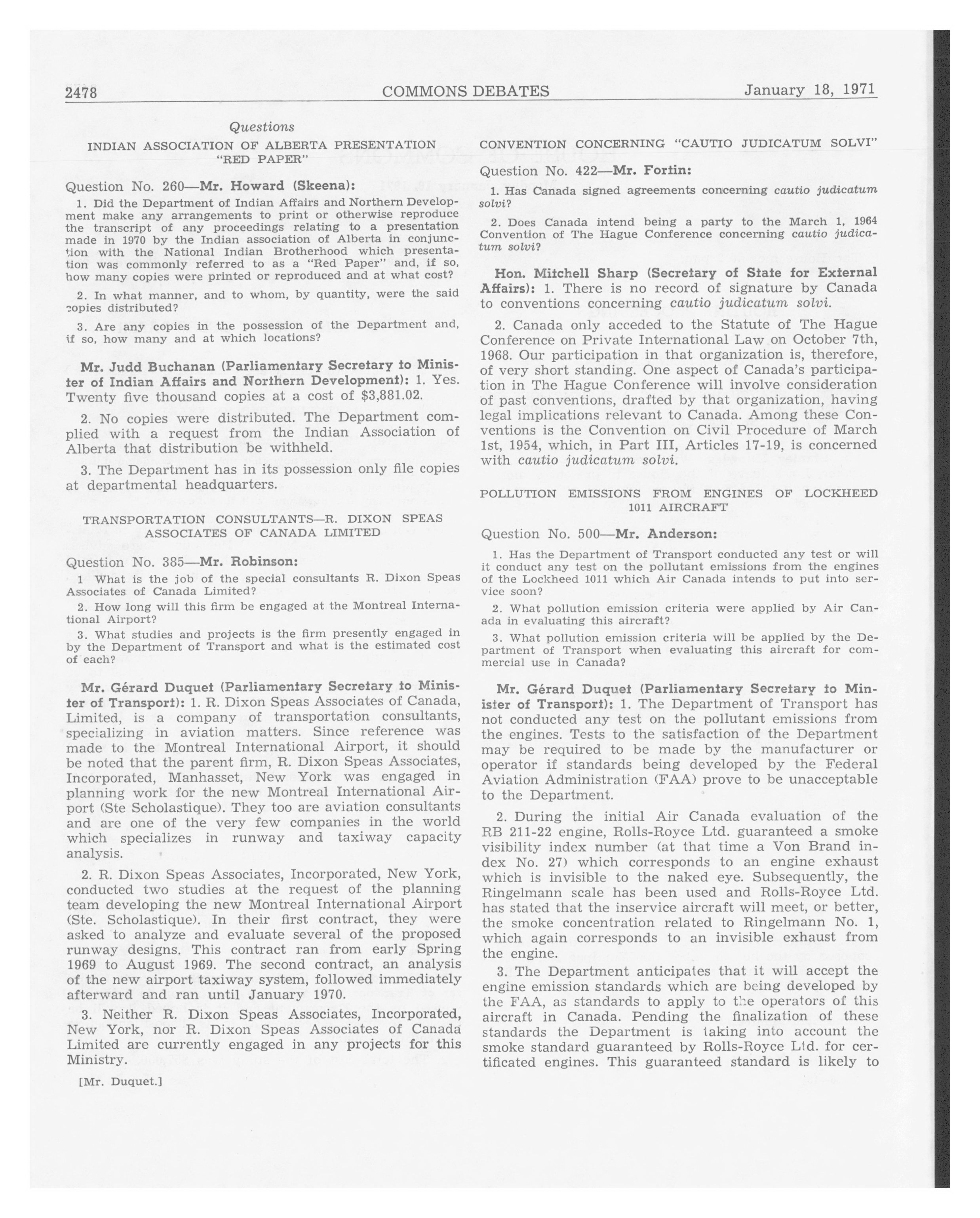 2478 COMMONS DEBATES January 18, 1971

Questions

INDIAN ASSOCIATION OF ALBERTA PRESENTATION "RED PAPER"

Question No. 260—Mr. Howard (Skeena):

1. Did the Department of Indian Affairs and Northern Development make any arrangements to print or otherwise reproduce the transcript of any proceedings relating to a presentation made in 1970 by the Indian association of Alberta in conjunction with the National Indian Brotherhood which presentation was commonly referred to as a "Red Paper" and, if so, how many copies were printed or reproduced and at what cost?

2. In what manner, and to whom, by quantity, were the said copies distributed?

3. Are any copies in the possession of the Department and, if so, how many and at which locations?

Mr. Judd Buchanan (Parliamentary Secretary to Minister of Indian Affairs and Northern Development): 1. Yes. Twenty five thousand copies at a cost of $3,881.02.

2. No copies were distributed. The Department complied with a request from the Indian Association of Alberta that distribution be withheld.

3. The Department has in its possession only file copies at departmental headquarters.

TRANSPORTATION CONSULTANTS—R. DIXON SPEAS ASSOCIATES OF CANADA LIMITED

Question No. 385—Mr. Robinson:

1 What is the job of the special consultants R. Dixon Speas Associates of Canada Limited?

2. How long will this firm be engaged at the Montreal International Airport?

3. What studies and projects is the firm presently engaged in by the Department of Transport and what is the estimated cost of each?

Mr. Gérard Duquet (Parliamentary Secretary to Minister of Transport): 1. R. Dixon Speas Associates of Canada, Limited, is a company of transportation consultants, specializing in aviation matters. Since reference was made to the Montreal International Airport, it should be noted that the parent firm, R. Dixon Speas Associates, Incorporated, Manhasset, New York was engaged in planning work for the new Montreal International Airport (Ste Scholastique). They too are aviation consultants and are one of the very few companies in the world which specializes in runway and taxiway capacity analysis.

2. R. Dixon Speas Associates, Incorporated, New York, conducted two studies at the request of the planning team developing the new Montreal International Airport (Ste. Scholastique). In their first contract, they were asked to analyze and evaluate several of the proposed runway designs. This contract ran from early Spring 1969 to August 1969. The second contract, an analysis of the new airport taxiway system, followed immediately afterward and ran until January 1970.

3. Neither R. Dixon Speas Associates, Incorporated, New York, nor R. Dixon Speas Associates of Canada Limited are currently engaged in any projects for this Ministry.

[Mr. Duquet.]

CONVENTION CONCERNING "CAUTIO JUDICATUM SOLVI"

Question No. 422—Mr. Fortin:

1. Has Canada signed agreements concerning cautio judicatum solvi?

2. Does Canada intend being a party to the March 1, 1964 Convention of The Hague Conference concerning cautio judicatum solvi?

Hon. Mitchell Sharp (Secretary of State for External Affairs): 1. There is no record of signature by Canada to conventions concerning cautio judicatum solvi.

2. Canada only acceded to the Statute of The Hague Conference on Private International Law on October 7th, 1968. Our participation in that organization is, therefore, of very short standing. One aspect of Canada's participation in The Hague Conference will involve consideration of past conventions, drafted by that organization, having legal implications relevant to Canada. Among these Conventions is the Convention on Civil Procedure of March 1st, 1954, which, in Part III, Articles 17-19, is concerned with cautio judicatum solvi.

POLLUTION EMISSIONS FROM ENGINES OF LOCKHEED 1011 AIRCRAFT

Question No. 500—Mr. Anderson:

1. Has the Department of Transport conducted any test or will it conduct any test on the pollutant emissions from the engines of the Lockheed 1011 which Air Canada intends to put into service soon?

2. What pollution emission criteria were applied by Air Canada in evaluating this aircraft?

3. What pollution emission criteria will be applied by the Department of Transport when evaluating this aircraft for commercial use in Canada?

Mr. Gérard Duquet (Parliamentary Secretary to Minister of Transport): 1. The Department of Transport has not conducted any test on the pollutant emissions from the engines. Tests to the satisfaction of the Department may be required to be made by the manufacturer or operator if standards being developed by the Federal Aviation Administration (FAA) prove to be unacceptable to the Department.

2. During the initial Air Canada evaluation of the RB 211-22 engine, Rolls-Royce Ltd. guaranteed a smoke visibility index number (at that time a Von Brand index No. 27) which corresponds to an engine exhaust which is invisible to the naked eye. Subsequently, the Ringelmann scale has been used and Rolls-Royce Ltd. has stated that the inservice aircraft will meet, or better, the smoke concentration related to Ringelmann No. 1, which again corresponds to an invisible exhaust from the engine.

3. The Department anticipates that it will accept the engine emission standards which are being developed by the FAA, as standards to apply to the operators of this aircraft in Canada. Pending the finalization of these standards the Department is taking into account the smoke standard guaranteed by Rolls-Royce Ltd. for certificated engines. This guaranteed standard is likely to